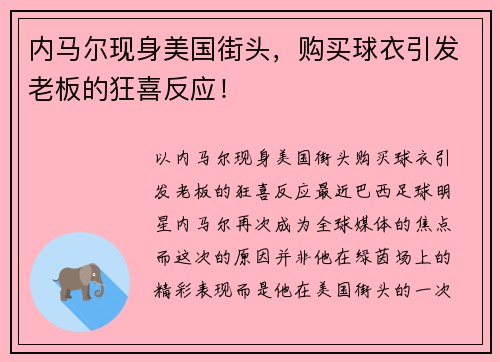 内马尔现身美国街头，购买球衣引发老板的狂喜反应！

以内马尔现身美国街头购买球衣引发老板的狂喜反应最近巴西足球明星内马尔再次成为全球媒体的焦点而这次的原因并非他在绿茵场上的精彩表现而是他在美国街头的一次